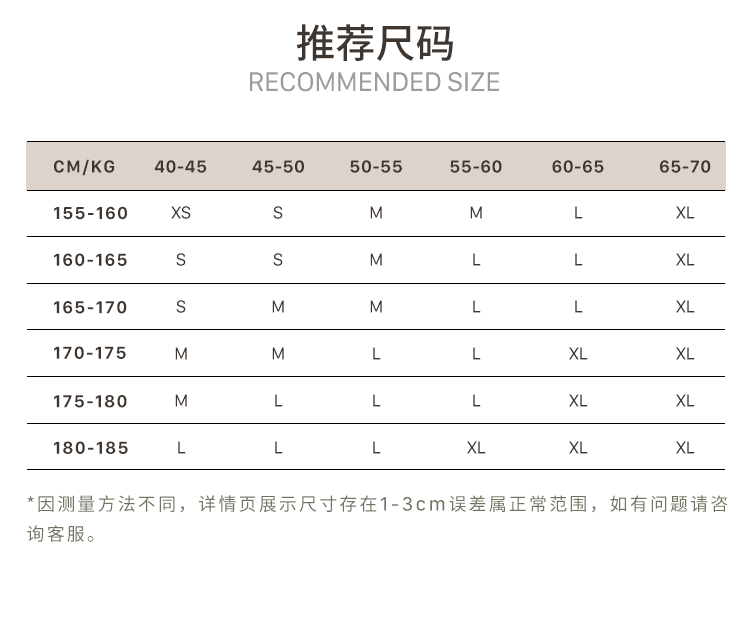 推荐尺码
RECOMMENDED SIZE

| CM/KG | 40-45 | 45-50 | 50-55 | 55-60 | 60-65 | 65-70 |
|---|---|---|---|---|---|---|
| 155-160 | XS | S | M | M | L | XL |
| 160-165 | S | S | M | L | L | XL |
| 165-170 | S | M | M | L | L | XL |
| 170-175 | M | M | L | L | XL | XL |
| 175-180 | M | L | L | L | XL | XL |
| 180-185 | L | L | L | XL | XL | XL |

*因测量方法不同，详情页展示尺寸存在1-3cm误差属正常范围，如有问题请咨询客服。